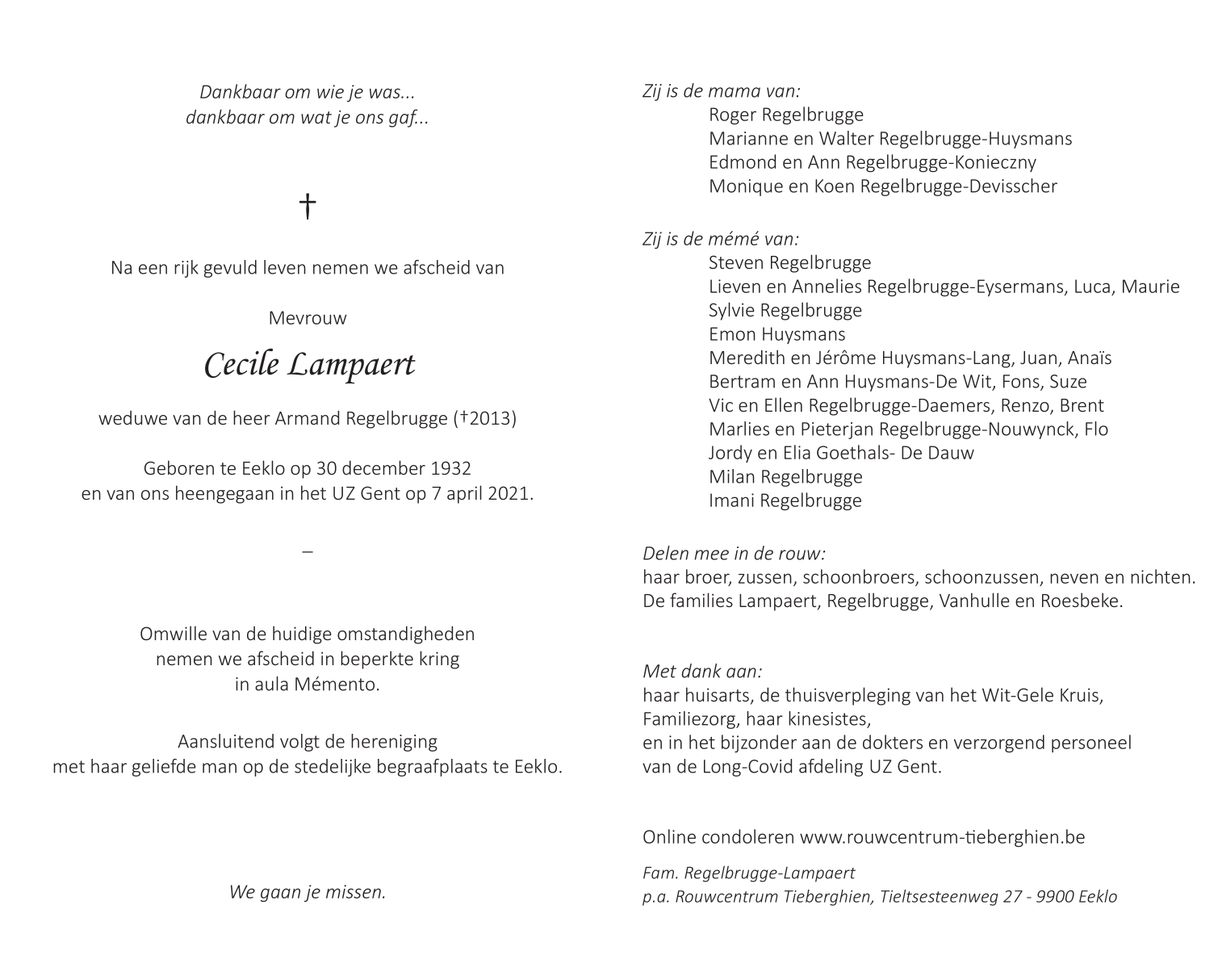 Dankbaar om wie je was...
dankbaar om wat je ons gaf...

†

Na een rijk gevuld leven nemen we afscheid van

Mevrouw

Cecile Lampaert

weduwe van de heer Armand Regelbrugge (†2013)

Geboren te Eeklo op 30 december 1932
en van ons heengegaan in het UZ Gent op 7 april 2021.

–

Omwille van de huidige omstandigheden
nemen we afscheid in beperkte kring
in aula Mémento.

Aansluitend volgt de hereniging
met haar geliefde man op de stedelijke begraafplaats te Eeklo.

We gaan je missen.

Zij is de mama van:
Roger Regelbrugge
Marianne en Walter Regelbrugge-Huysmans
Edmond en Ann Regelbrugge-Konieczny
Monique en Koen Regelbrugge-Devisscher

Zij is de mémé van:
Steven Regelbrugge
Lieven en Annelies Regelbrugge-Eysermans, Luca, Maurie
Sylvie Regelbrugge
Emon Huysmans
Meredith en Jérôme Huysmans-Lang, Juan, Anaïs
Bertram en Ann Huysmans-De Wit, Fons, Suze
Vic en Ellen Regelbrugge-Daemers, Renzo, Brent
Marlies en Pieterjan Regelbrugge-Nouwynck, Flo
Jordy en Elia Goethals- De Dauw
Milan Regelbrugge
Imani Regelbrugge

Delen mee in de rouw:
haar broer, zussen, schoonbroers, schoonzussen, neven en nichten.
De families Lampaert, Regelbrugge, Vanhulle en Roesbeke.

Met dank aan:
haar huisarts, de thuisverpleging van het Wit-Gele Kruis,
Familiezorg, haar kinesistes,
en in het bijzonder aan de dokters en verzorgend personeel
van de Long-Covid afdeling UZ Gent.

Online condoleren www.rouwcentrum-tieberghien.be

Fam. Regelbrugge-Lampaert
p.a. Rouwcentrum Tieberghien, Tieltsesteenweg 27 - 9900 Eeklo